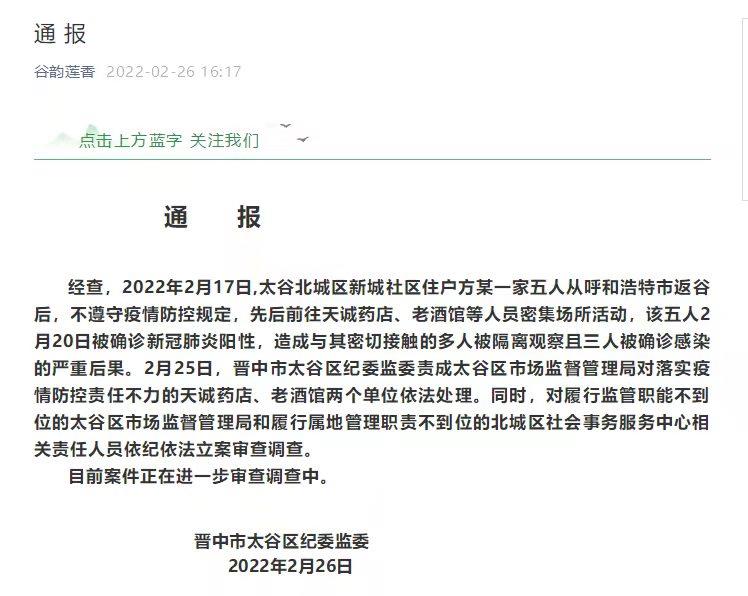 通 报

谷韵莲香 2022-02-26 16:17

点击上方蓝字 关注我们

通 报

经查，2022年2月17日,太谷北城区新城社区住户方某一家五人从呼和浩特市返谷后，不遵守疫情防控规定，先后前往天诚药店、老酒馆等人员密集场所活动，该五人2月20日被确诊新冠肺炎阳性，造成与其密切接触的多人被隔离观察且三人被确诊感染的严重后果。2月25日，晋中市太谷区纪委监委责成太谷区市场监督管理局对落实疫情防控责任不力的天诚药店、老酒馆两个单位依法处理。同时，对履行监管职能不到位的太谷区市场监督管理局和履行属地管理职责不到位的北城区社会事务服务中心相关责任人员依纪依法立案审查调查。

目前案件正在进一步审查调查中。

晋中市太谷区纪委监委
2022年2月26日